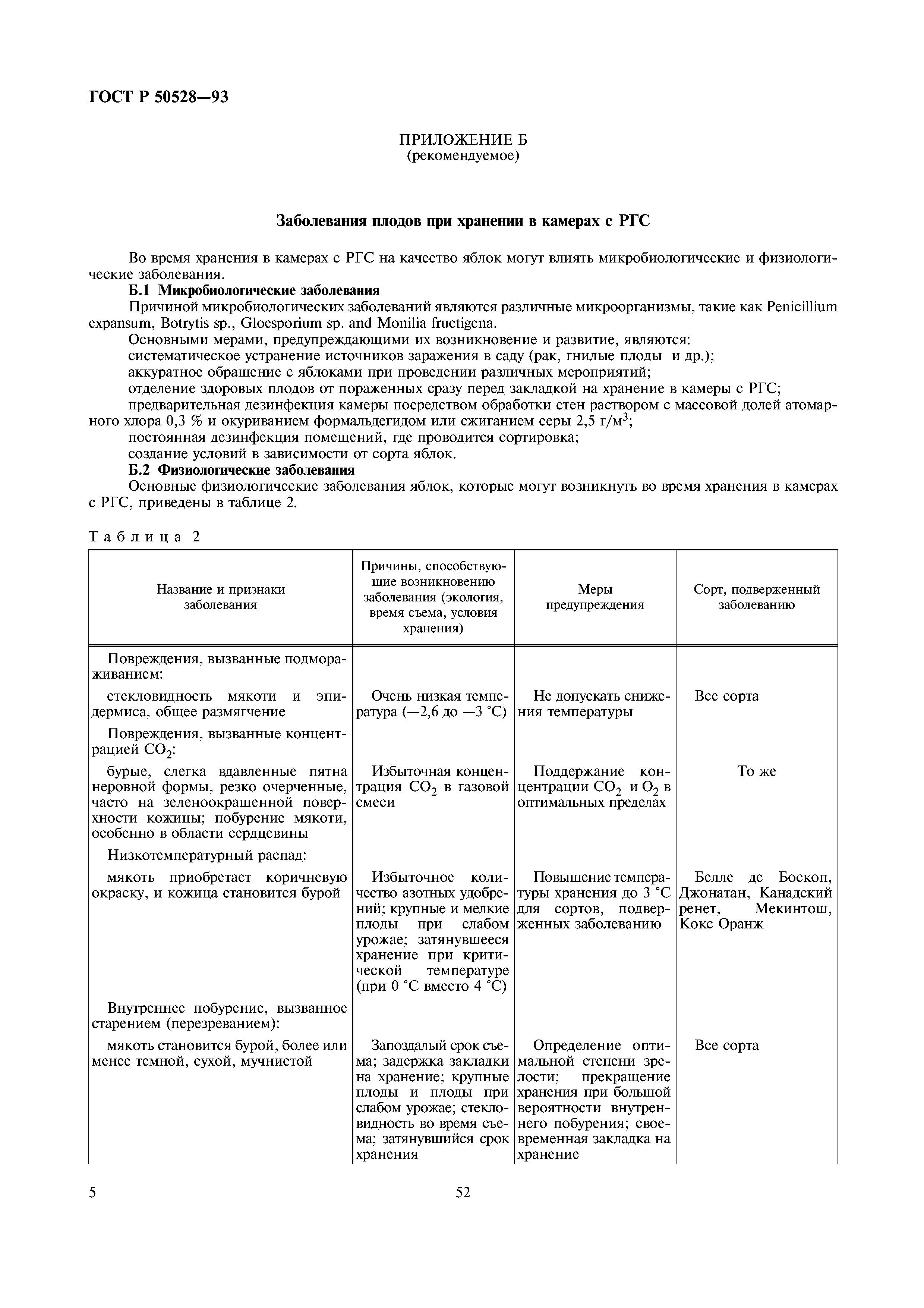 ГОСТ Р 50528—93

ПРИЛОЖЕНИЕ Б
(рекомендуемое)

Заболевания плодов при хранении в камерах с РГС

Во время хранения в камерах с РГС на качество яблок могут влиять микробиологические и физиологические заболевания.

Б.1 Микробиологические заболевания

Причиной микробиологических заболеваний являются различные микроорганизмы, такие как Penicillium expansum, Botrytis sp., Gloesporium sp. and Monilia fructigena.

Основными мерами, предупреждающими их возникновение и развитие, являются:

систематическое устранение источников заражения в саду (рак, гнилые плоды и др.);

аккуратное обращение с яблоками при проведении различных мероприятий;

отделение здоровых плодов от пораженных сразу перед закладкой на хранение в камеры с РГС;

предварительная дезинфекция камеры посредством обработки стен раствором с массовой долей атомарного хлора 0,3 % и окуриванием формальдегидом или сжиганием серы 2,5 г/м$^3$;

постоянная дезинфекция помещений, где проводится сортировка;

создание условий в зависимости от сорта яблок.

Б.2 Физиологические заболевания

Основные физиологические заболевания яблок, которые могут возникнуть во время хранения в камерах с РГС, приведены в таблице 2.

Таблица 2

| Название и признаки заболевания | Причины, способствующие возникновению заболевания (экология, время съема, условия хранения) | Меры предупреждения | Сорт, подверженный заболеванию |
|---|---|---|---|
| Повреждения, вызванные подмораживанием: | | | |
| стекловидность мякоти и эпидермиса, общее размягчение | Очень низкая температура (—2,6 до —3 °С) | Не допускать снижения температуры | Все сорта |
| Повреждения, вызванные концентрацией $CO_2$: | | | |
| бурые, слегка вдавленные пятна неровной формы, резко очерченные, часто на зеленоокрашенной поверхности кожицы; побурение мякоти, особенно в области сердцевины | Избыточная концентрация $CO_2$ в газовой смеси | Поддержание концентрации $CO_2$ и $O_2$ в оптимальных пределах | То же |
| Низкотемпературный распад: | | | |
| мякоть приобретает коричневую окраску, и кожица становится бурой | Избыточное количество азотных удобрений; крупные и мелкие плоды при слабом урожае; затянувшееся хранение при критической температуре (при 0 °С вместо 4 °С) | Повышение температуры хранения до 3 °С для сортов, подверженных заболеванию | Белле де Боскоп, Джонатан, Канадский ренет, Мекинтош, Кокс Оранж |
| Внутреннее побурение, вызванное старением (перезреванием): | | | |
| мякоть становится бурой, более или менее темной, сухой, мучнистой | Запоздалый срок съема; задержка закладки на хранение; крупные плоды и плоды при слабом урожае; стекловидность во время съема; затянувшийся срок хранения | Определение оптимальной степени зрелости; прекращение хранения при большой вероятности внутреннего побурения; своевременная закладка на хранение | Все сорта |

5

52